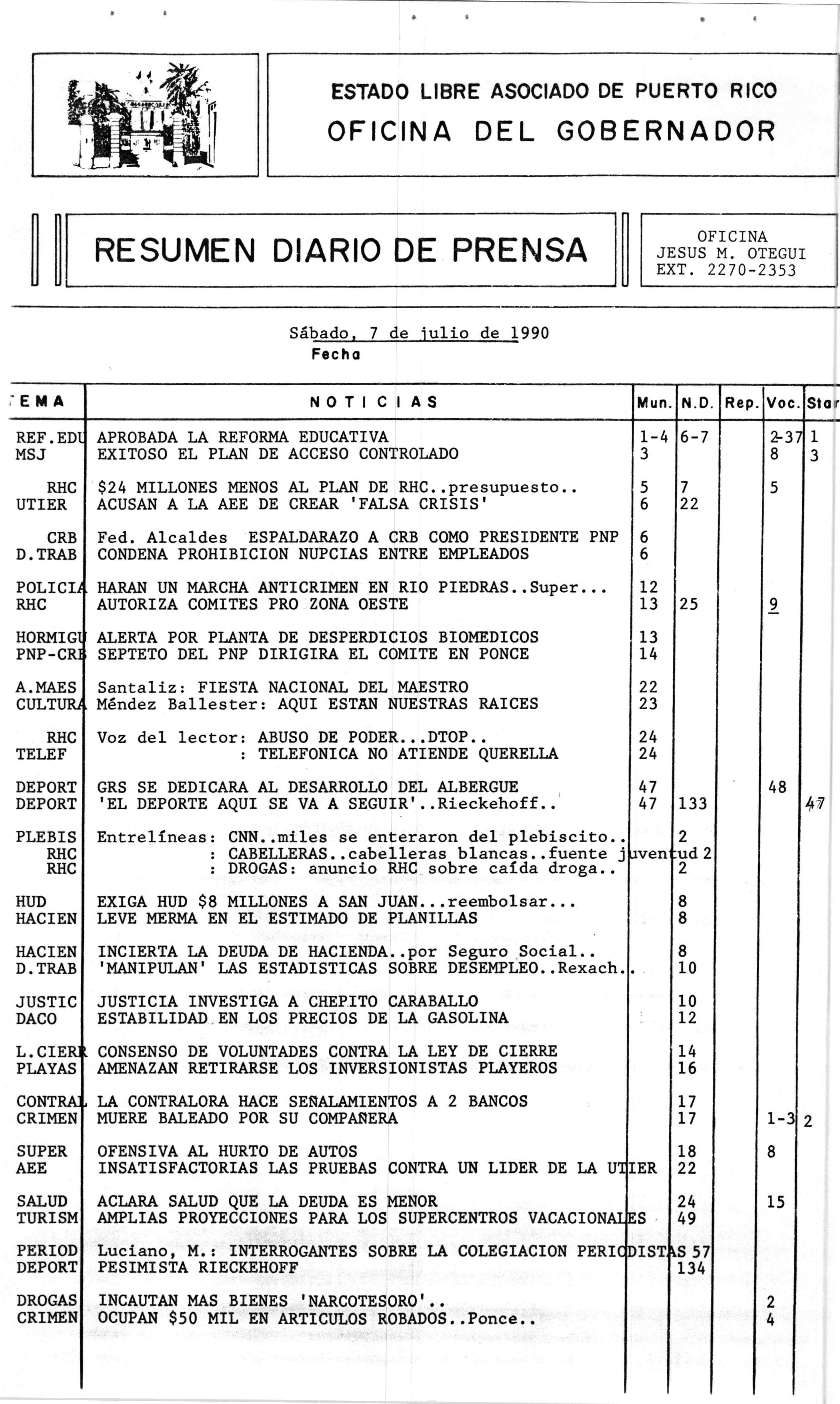 ESTADO LIBRE ASOCIADO DE PUERTO RICO
OFICINA DEL GOBERNADOR

RESUMEN DIARIO DE PRENSA

OFICINA
JESUS M. OTEGUI
EXT. 2270-2353

Sábado, 7 de julio de 1990
Fecha

| EMA | NOTICIAS | Mun. | N.D. | Rep. | Voc. | Sta |
|---|---|---|---|---|---|---|
| REF.EDU | APROBADA LA REFORMA EDUCATIVA | 1-4 | 6-7 | | 2-37 | 1 |
| MSJ | EXITOSO EL PLAN DE ACCESO CONTROLADO | 3 | | | 8 | 3 |
| RHC | $24 MILLONES MENOS AL PLAN DE RHC..presupuesto.. | 5 | 7 | | 5 | |
| UTIER | ACUSAN A LA AEE DE CREAR 'FALSA CRISIS' | 6 | 22 | | | |
| CRB | Fed. Alcaldes ESPALDARAZO A CRB COMO PRESIDENTE PNP | 6 | | | | |
| D.TRAB | CONDENA PROHIBICION NUPCIAS ENTRE EMPLEADOS | 6 | | | | |
| POLICIA | HARAN UN MARCHA ANTICRIMEN EN RIO PIEDRAS..Super... | 12 | | | | |
| RHC | AUTORIZA COMITES PRO ZONA OESTE | 13 | 25 | | 9 | |
| HORMIGU | ALERTA POR PLANTA DE DESPERDICIOS BIOMEDICOS | 13 | | | | |
| PNP-CRB | SEPTETO DEL PNP DIRIGIRA EL COMITE EN PONCE | 14 | | | | |
| A.MAES | Santaliz: FIESTA NACIONAL DEL MAESTRO | 22 | | | | |
| CULTURA | Méndez Ballester: AQUI ESTAN NUESTRAS RAICES | 23 | | | | |
| RHC | Voz del lector: ABUSO DE PODER...DTOP.. | 24 | | | | |
| TELEF | : TELEFONICA NO ATIENDE QUERELLA | 24 | | | | |
| DEPORT | GRS SE DEDICARA AL DESARROLLO DEL ALBERGUE | 47 | | | 48 | |
| DEPORT | 'EL DEPORTE AQUI SE VA A SEGUIR'..Rieckehoff.. | 47 | 133 | | | 47 |
| PLEBIS | Entrelíneas: CNN..miles se enteraron del plebiscito.. | | 2 | | | |
| RHC | : CABELLERAS..cabelleras blancas..fuente juventud | | 2 | | | |
| RHC | : DROGAS: anuncio RHC sobre caída droga.. | | 2 | | | |
| HUD | EXIGA HUD $8 MILLONES A SAN JUAN...reembolsar... | | 8 | | | |
| HACIEN | LEVE MERMA EN EL ESTIMADO DE PLANILLAS | | 8 | | | |
| HACIEN | INCIERTA LA DEUDA DE HACIENDA..por Seguro Social.. | | 8 | | | |
| D.TRAB | 'MANIPULAN' LAS ESTADISTICAS SOBRE DESEMPLEO..Rexach.. | | 10 | | | |
| JUSTIC | JUSTICIA INVESTIGA A CHEPITO CARABALLO | | 10 | | | |
| DACO | ESTABILIDAD EN LOS PRECIOS DE LA GASOLINA | | 12 | | | |
| L.CIERR | CONSENSO DE VOLUNTADES CONTRA LA LEY DE CIERRE | | 14 | | | |
| PLAYAS | AMENAZAN RETIRARSE LOS INVERSIONISTAS PLAYEROS | | 16 | | | |
| CONTRAL | LA CONTRALORA HACE SEÑALAMIENTOS A 2 BANCOS | | 17 | | | |
| CRIMEN | MUERE BALEADO POR SU COMPAÑERA | | 17 | | 1-3 | 2 |
| SUPER | OFENSIVA AL HURTO DE AUTOS | | 18 | | 8 | |
| AEE | INSATISFACTORIAS LAS PRUEBAS CONTRA UN LIDER DE LA UTIER | | 22 | | | |
| SALUD | ACLARA SALUD QUE LA DEUDA ES MENOR | | 24 | | 15 | |
| TURISM | AMPLIAS PROYECCIONES PARA LOS SUPERCENTROS VACACIONALES | | 49 | | | |
| PERIOD | Luciano, M.: INTERROGANTES SOBRE LA COLEGIACION PERIODISTAS | | 57 | | | |
| DEPORT | PESIMISTA RIECKEHOFF | | 134 | | | |
| DROGAS | INCAUTAN MAS BIENES 'NARCOTESORO'.. | | | | 2 | |
| CRIMEN | OCUPAN $50 MIL EN ARTICULOS ROBADOS..Ponce.. | | | | 4 | |